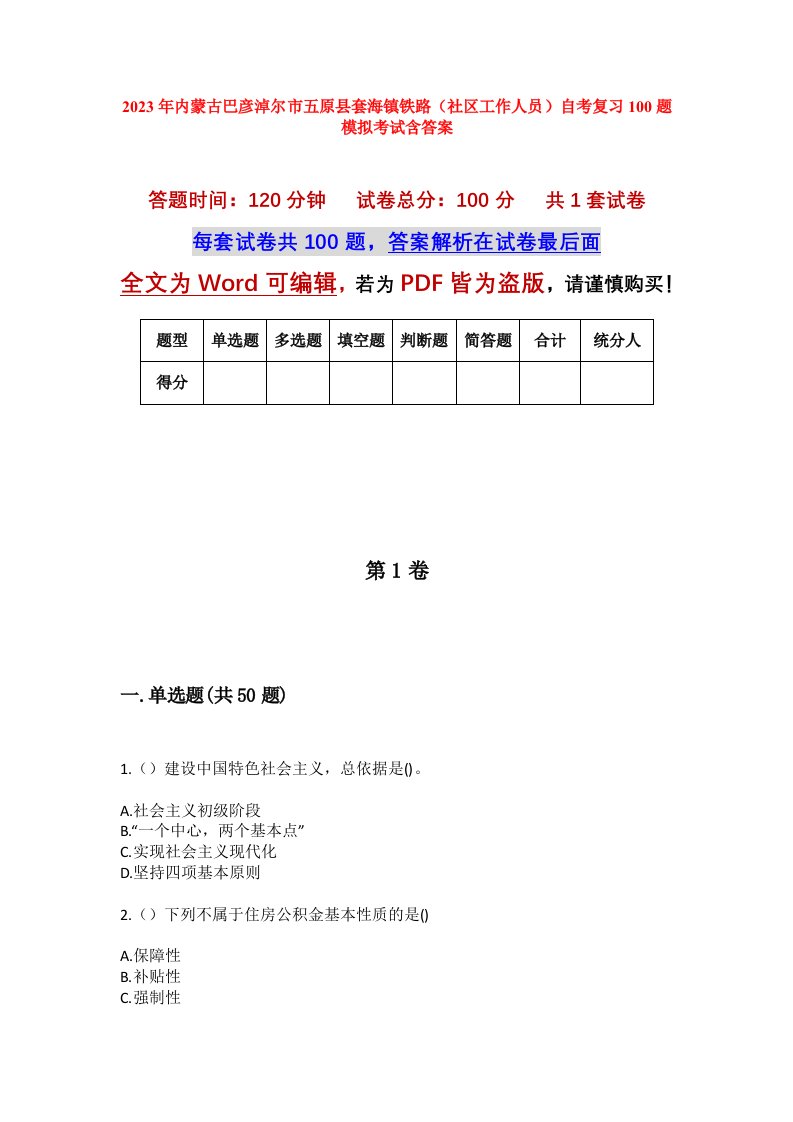 2023年内蒙古巴彦淖尔市五原县套海镇铁路（社区工作人员）自考复习100题模拟考试含答案

答题时间：120分钟　　试卷总分：100分　　共1套试卷

每套试卷共100题，答案解析在试卷最后面

全文为Word可编辑，若为PDF皆为盗版，请谨慎购买！

| 题型 | 单选题 | 多选题 | 填空题 | 判断题 | 简答题 | 合计 | 统分人 |
|---|---|---|---|---|---|---|---|
| 得分 | | | | | | | |

第1卷

一.单选题(共50题)

1.（）建设中国特色社会主义，总依据是()。

A.社会主义初级阶段
B.“一个中心，两个基本点”
C.实现社会主义现代化
D.坚持四项基本原则

2.（）下列不属于住房公积金基本性质的是()

A.保障性
B.补贴性
C.强制性